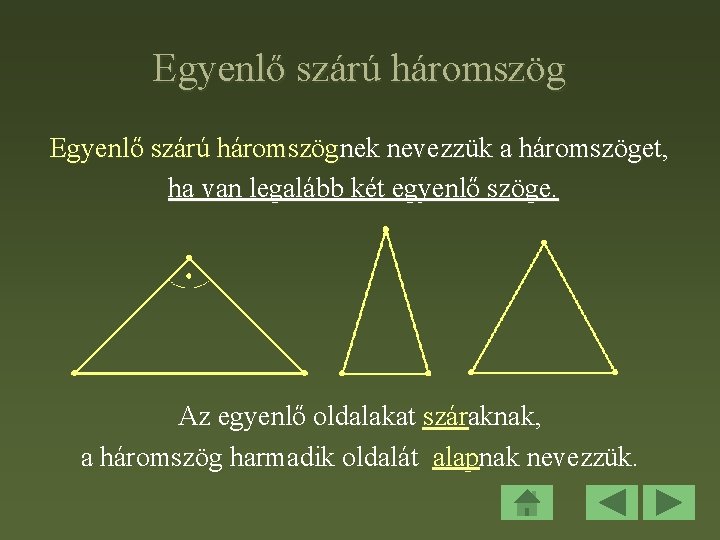 Egyenlő szárú háromszög

Egyenlő szárú háromszögnek nevezzük a háromszöget, ha van legalább két egyenlő szöge.

Az egyenlő oldalakat száraknak, a háromszög harmadik oldalát alapnak nevezzük.